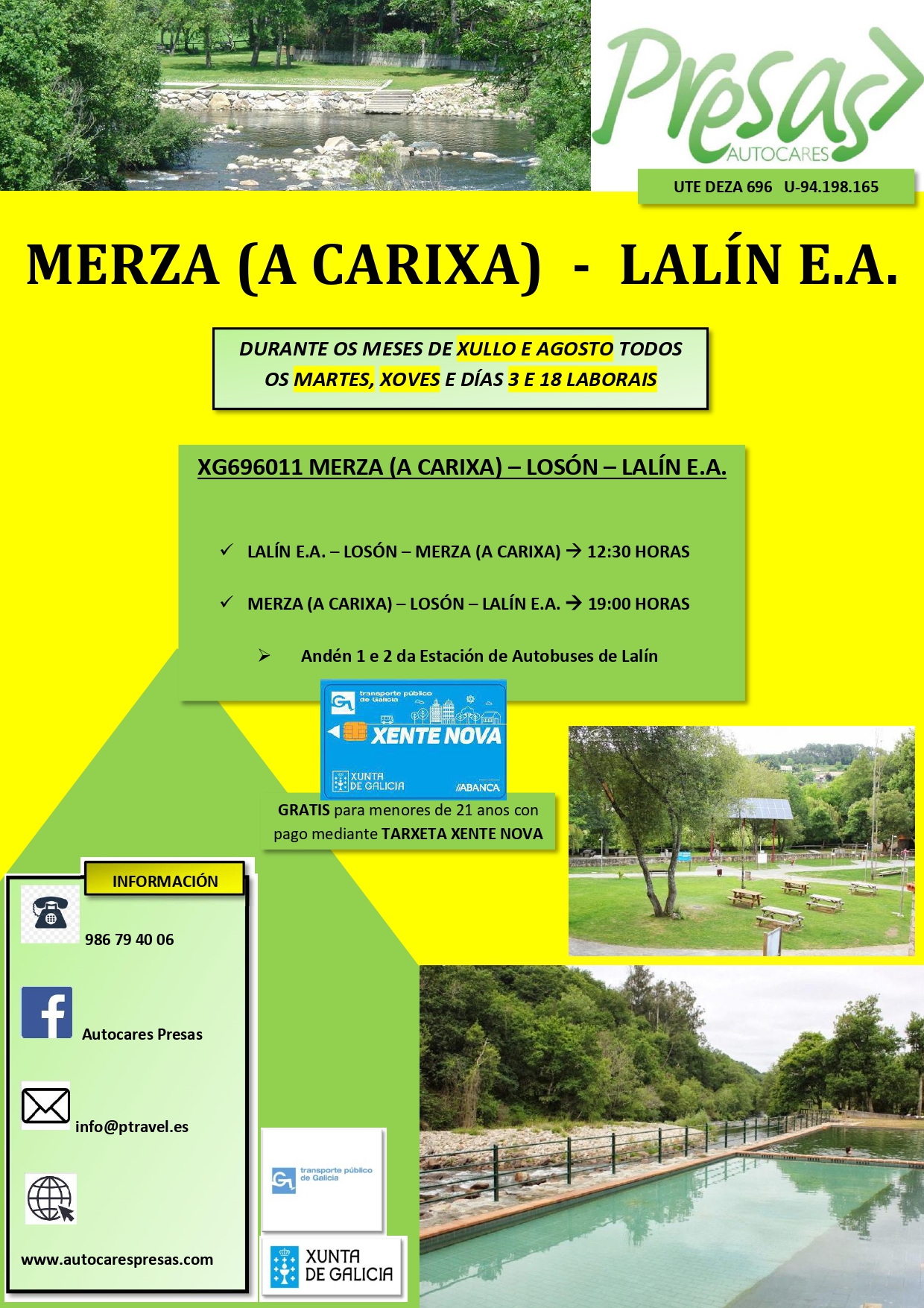 Presas
AUTOCARES

UTE DEZA 696 U-94.198.165

MERZA (A CARIXA) - LALÍN E.A.

DURANTE OS MESES DE XULLO E AGOSTO TODOS OS MARTES, XOVES E DÍAS 3 E 18 LABORAIS

XG696011 MERZA (A CARIXA) – LOSÓN – LALÍN E.A.

✓ LALÍN E.A. – LOSÓN – MERZA (A CARIXA) → 12:30 HORAS

✓ MERZA (A CARIXA) – LOSÓN – LALÍN E.A. → 19:00 HORAS

➢ Andén 1 e 2 da Estación de Autobuses de Lalín

transporte público de Galicia
XENTE NOVA
XUNTA DE GALICIA
ABANCA

GRATIS para menores de 21 anos con pago mediante TARXETA XENTE NOVA

INFORMACIÓN

986 79 40 06

Autocares Presas

info@ptravel.es

www.autocarespresas.com

transporte público de Galicia

XUNTA DE GALICIA